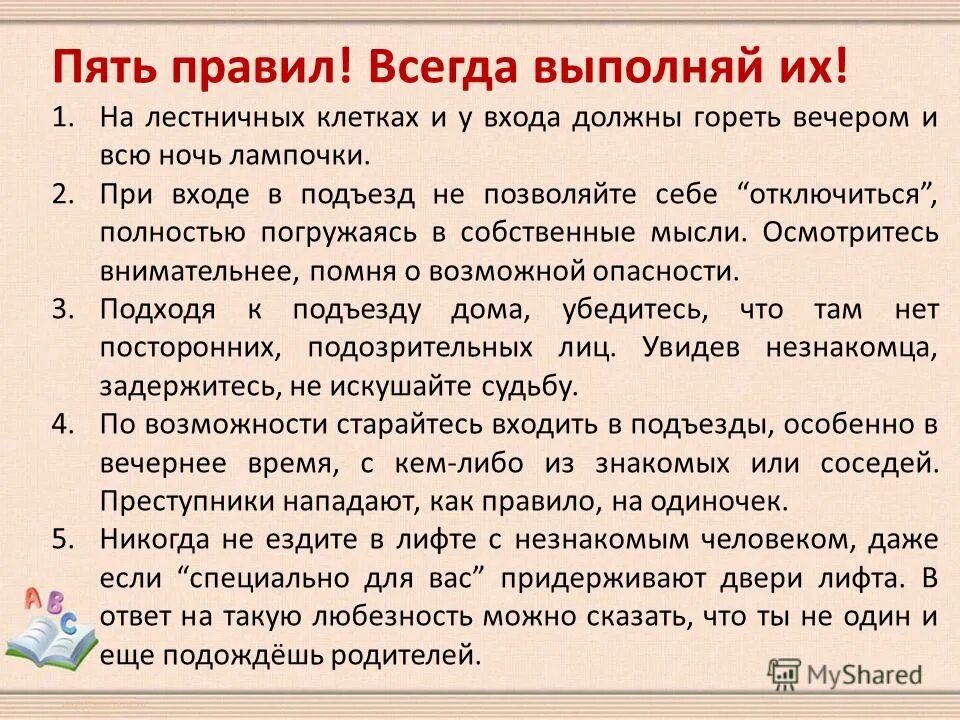 Пять правил! Всегда выполняй их!

1. На лестничных клетках и у входа должны гореть вечером и всю ночь лампочки.
2. При входе в подъезд не позволяйте себе “отключиться”, полностью погружаясь в собственные мысли. Осмотритесь внимательнее, помня о возможной опасности.
3. Подходя к подъезду дома, убедитесь, что там нет посторонних, подозрительных лиц. Увидев незнакомца, задержитесь, не искушайте судьбу.
4. По возможности старайтесь входить в подъезды, особенно в вечернее время, с кем-либо из знакомых или соседей. Преступники нападают, как правило, на одиночек.
5. Никогда не ездите в лифте с незнакомым человеком, даже если “специально для вас” придерживают двери лифта. В ответ на такую любезность можно сказать, что ты не один и еще подождёшь родителей.

A B C

MyShared